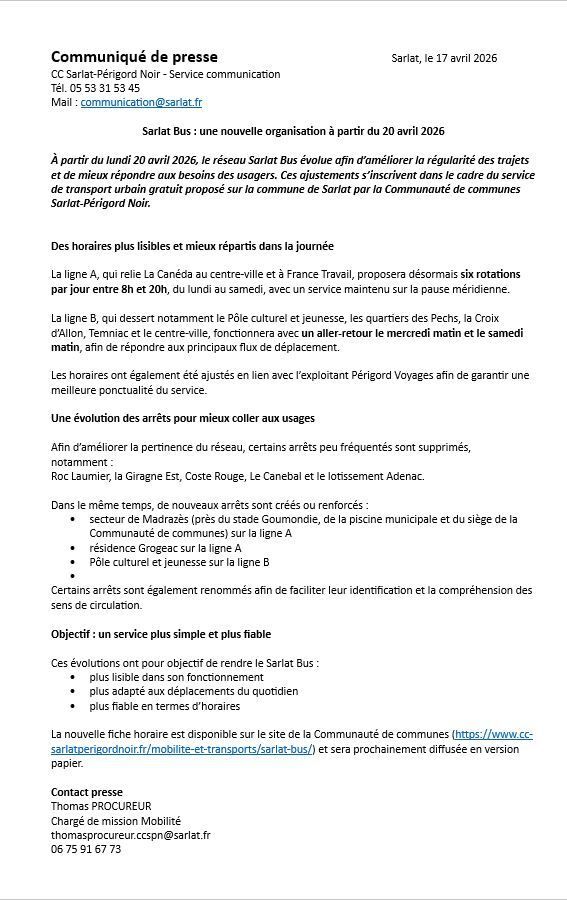 Communiqué de presse

Sarlat, le 17 avril 2026

CC Sarlat-Périgord Noir - Service communication
Tél. 05 53 31 53 45
Mail : communication@sarlat.fr

Sarlat Bus : une nouvelle organisation à partir du 20 avril 2026

À partir du lundi 20 avril 2026, le réseau Sarlat Bus évolue afin d'améliorer la régularité des trajets et de mieux répondre aux besoins des usagers. Ces ajustements s'inscrivent dans le cadre du service de transport urbain gratuit proposé sur la commune de Sarlat par la Communauté de communes Sarlat-Périgord Noir.

Des horaires plus lisibles et mieux répartis dans la journée

La ligne A, qui relie La Canéda au centre-ville et à France Travail, proposera désormais six rotations par jour entre 8h et 20h, du lundi au samedi, avec un service maintenu sur la pause méridienne.

La ligne B, qui dessert notamment le Pôle culturel et jeunesse, les quartiers des Pechs, la Croix d'Allon, Temniac et le centre-ville, fonctionnera avec un aller-retour le mercredi matin et le samedi matin, afin de répondre aux principaux flux de déplacement.

Les horaires ont également été ajustés en lien avec l'exploitant Périgord Voyages afin de garantir une meilleure ponctualité du service.

Une évolution des arrêts pour mieux coller aux usages

Afin d'améliorer la pertinence du réseau, certains arrêts peu fréquentés sont supprimés, notamment :
Roc Laumier, la Giragne Est, Coste Rouge, Le Canebal et le lotissement Adenac.

Dans le même temps, de nouveaux arrêts sont créés ou renforcés :
• secteur de Madrazès (près du stade Goumondie, de la piscine municipale et du siège de la Communauté de communes) sur la ligne A
• résidence Grogeac sur la ligne A
• Pôle culturel et jeunesse sur la ligne B
•
Certains arrêts sont également renommés afin de faciliter leur identification et la compréhension des sens de circulation.

Objectif : un service plus simple et plus fiable

Ces évolutions ont pour objectif de rendre le Sarlat Bus :
• plus lisible dans son fonctionnement
• plus adapté aux déplacements du quotidien
• plus fiable en termes d'horaires

La nouvelle fiche horaire est disponible sur le site de la Communauté de communes (https://www.cc-sarlatperigordnoir.fr/mobilite-et-transports/sarlat-bus/) et sera prochainement diffusée en version papier.

Contact presse
Thomas PROCUREUR
Chargé de mission Mobilité
thomasprocureur.ccspn@sarlat.fr
06 75 91 67 73